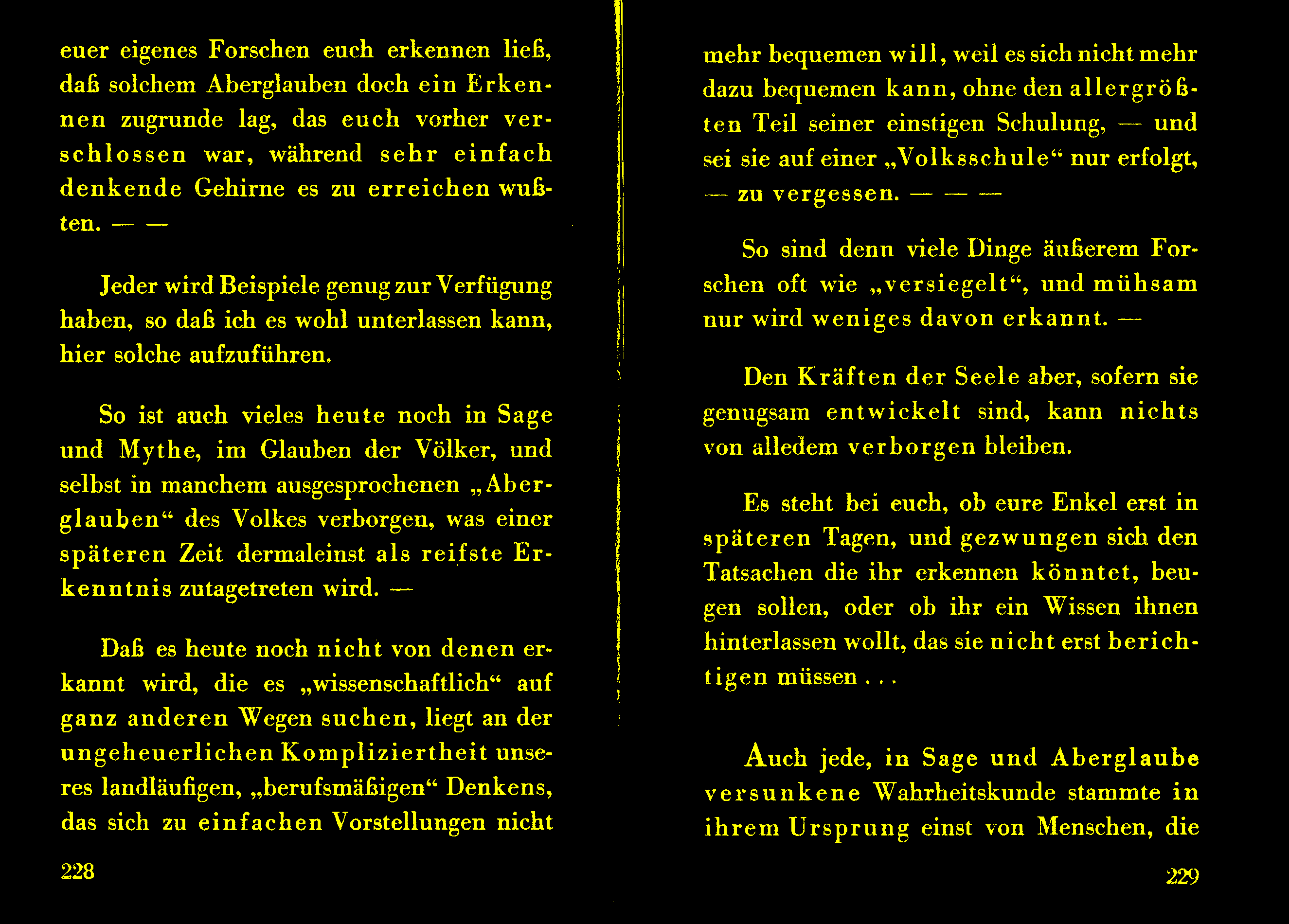 euer eigenes Forschen euch erkennen ließ, daß solchem Aberglauben doch ein Erkennen zugrunde lag, das euch vorher verschlossen war, während sehr einfach denkende Gehirne es zu erreichen wußten. — —

Jeder wird Beispiele genug zur Verfügung haben, so daß ich es wohl unterlassen kann, hier solche aufzuführen.

So ist auch vieles heute noch in Sage und Mythe, im Glauben der Völker, und selbst in manchem ausgesprochenen „Aberglauben“ des Volkes verborgen, was einer späteren Zeit dermaleinst als reifste Erkenntnis zutagetreten wird. —

Daß es heute noch nicht von denen erkannt wird, die es „wissenschaftlich“ auf ganz anderen Wegen suchen, liegt an der ungeheuerlichen Kompliziertheit unseres landläufigen, „berufsmäßigen“ Denkens, das sich zu einfachen Vorstellungen nicht

228

mehr bequemen will, weil es sich nicht mehr dazu bequemen kann, ohne den allergrößten Teil seiner einstigen Schulung, — und sei sie auf einer „Volksschule“ nur erfolgt, — zu vergessen. — — —

So sind denn viele Dinge äußerem Forschen oft wie „versiegelt“, und mühsam nur wird weniges davon erkannt. —

Den Kräften der Seele aber, sofern sie genugsam entwickelt sind, kann nichts von alledem verborgen bleiben.

Es steht bei euch, ob eure Enkel erst in späteren Tagen, und gezwungen sich den Tatsachen die ihr erkennen könntet, beugen sollen, oder ob ihr ein Wissen ihnen hinterlassen wollt, das sie nicht erst berichtigen müssen . . .

Auch jede, in Sage und Aberglaube versunkene Wahrheitskunde stammte in ihrem Ursprung einst von Menschen, die

229